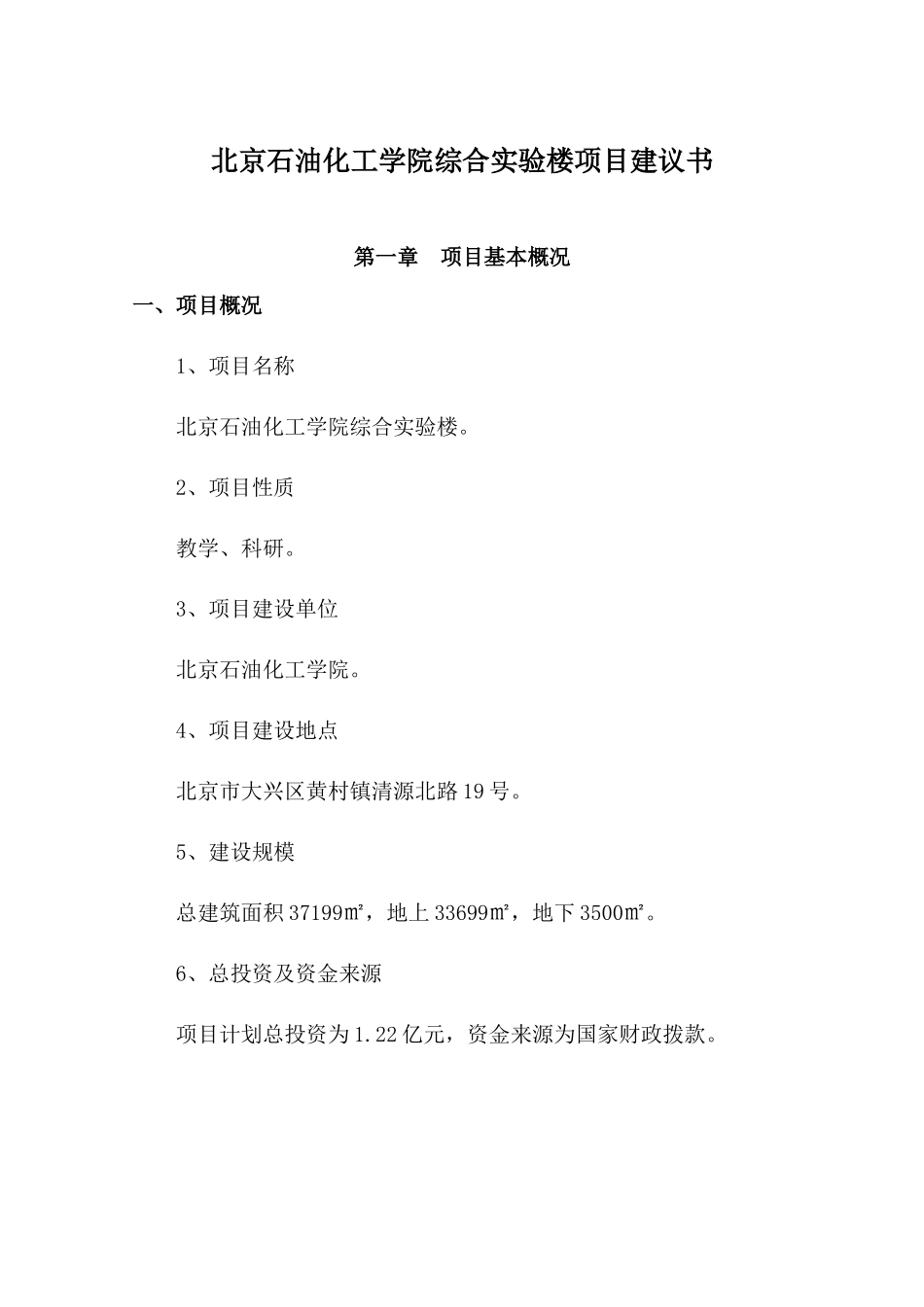 北京石油化工学院综合实验楼项目建议书

第一章　项目基本概况

一、项目概况

1、项目名称

北京石油化工学院综合实验楼。

2、项目性质

教学、科研。

3、项目建设单位

北京石油化工学院。

4、项目建设地点

北京市大兴区黄村镇清源北路19号。

5、建设规模

总建筑面积37199㎡，地上33699㎡，地下3500㎡。

6、总投资及资金来源

项目计划总投资为1.22亿元，资金来源为国家财政拨款。